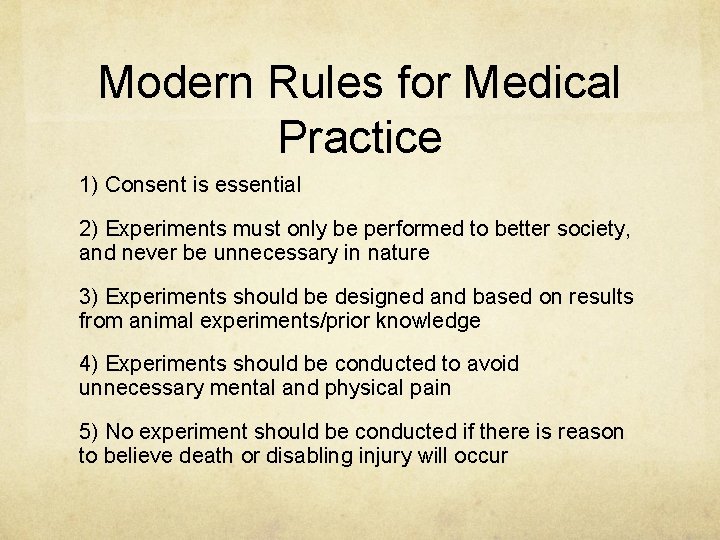 Modern Rules for Medical Practice

1) Consent is essential

2) Experiments must only be performed to better society, and never be unnecessary in nature

3) Experiments should be designed and based on results from animal experiments/prior knowledge

4) Experiments should be conducted to avoid unnecessary mental and physical pain

5) No experiment should be conducted if there is reason to believe death or disabling injury will occur